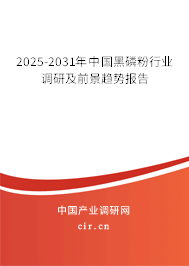 2025-2031年中国黑磷粉行业调研及前景趋势报告

中国产业调研网
cir.cn